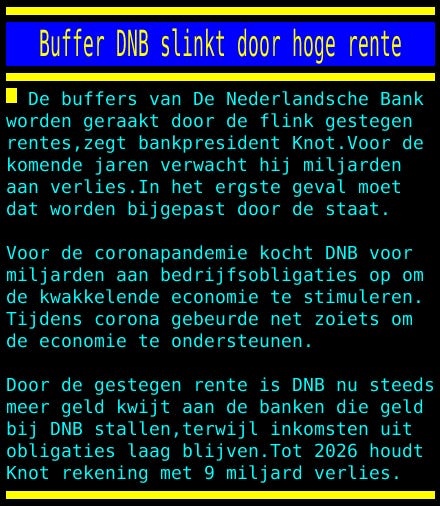 Buffer DNB slinkt door hoge rente

De buffers van De Nederlandsche Bank worden geraakt door de flink gestegen rentes,zegt bankpresident Knot.Voor de komende jaren verwacht hij miljarden aan verlies.In het ergste geval moet dat worden bijgepast door de staat.

Voor de coronapandemie kocht DNB voor miljarden aan bedrijfsobligaties op om de kwakkelende economie te stimuleren. Tijdens corona gebeurde net zoiets om de economie te ondersteunen.

Door de gestegen rente is DNB nu steeds meer geld kwijt aan de banken die geld bij DNB stallen,terwijl inkomsten uit obligaties laag blijven.Tot 2026 houdt Knot rekening met 9 miljard verlies.